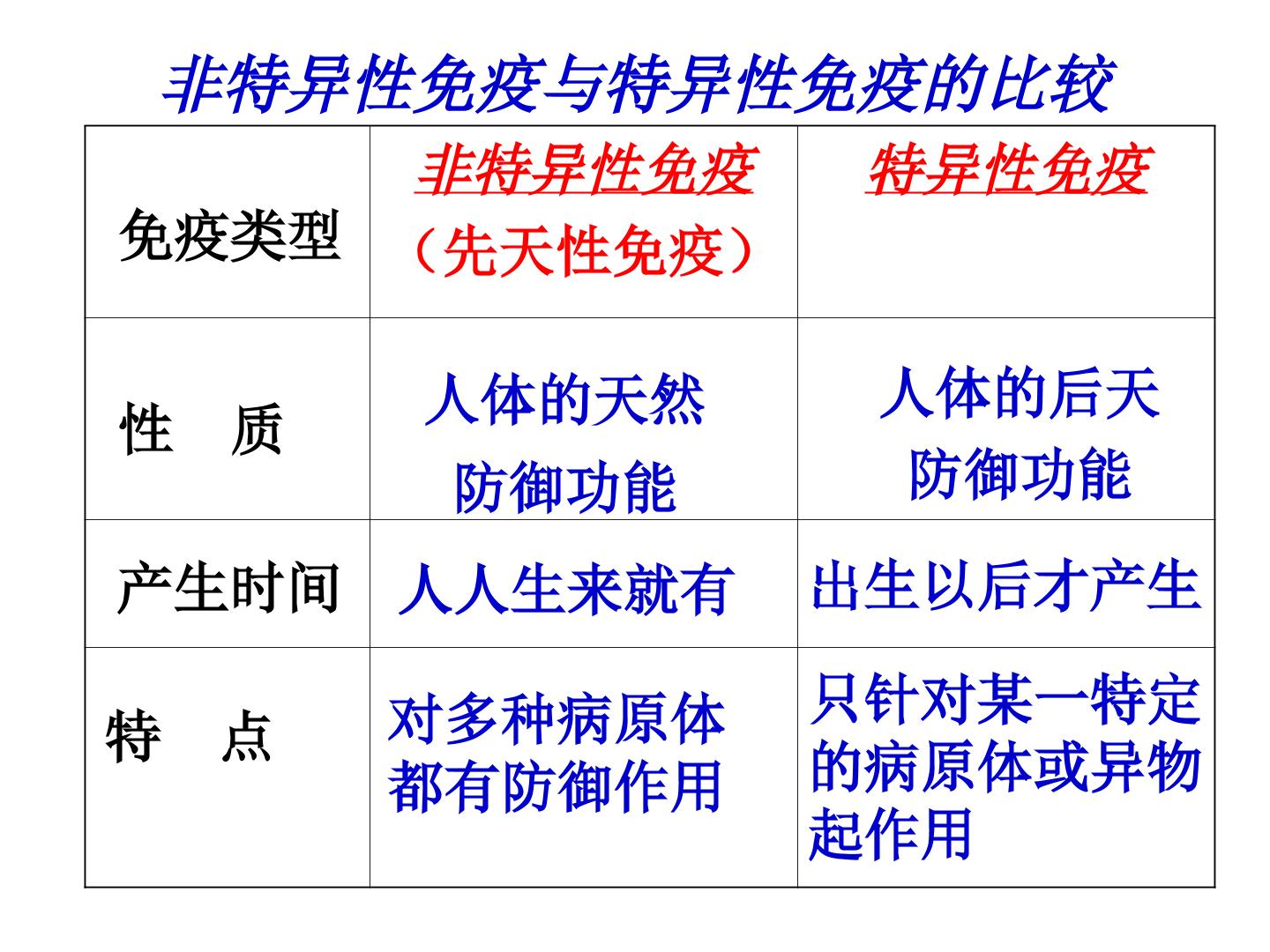 非特异性免疫与特异性免疫的比较

| 免疫类型 | 非特异性免疫（先天性免疫） | 特异性免疫 |
|---|---|---|
| 性　质 | 人体的天然防御功能 | 人体的后天防御功能 |
| 产生时间 | 人人生来就有 | 出生以后才产生 |
| 特　点 | 对多种病原体都有防御作用 | 只针对某一特定的病原体或异物起作用 |